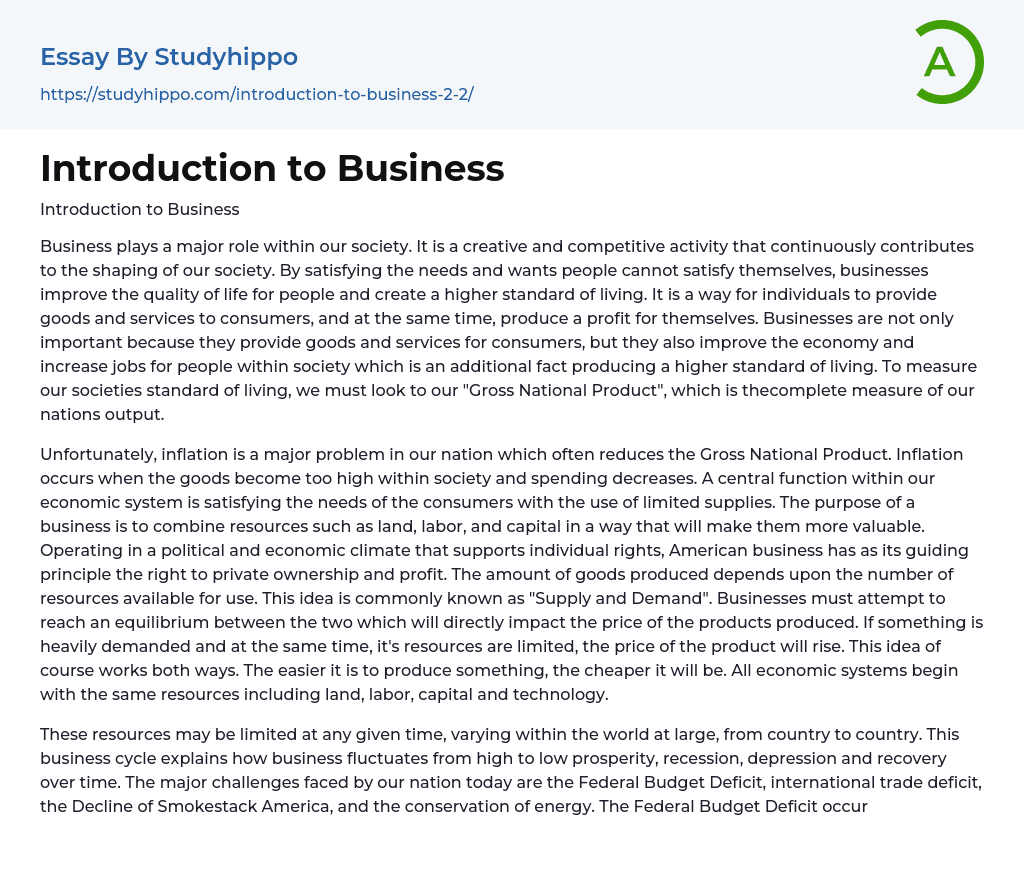 Essay By Studyhippo

https://studyhippo.com/introduction-to-business-2-2/

A

Introduction to Business

Introduction to Business

Business plays a major role within our society. It is a creative and competitive activity that continuously contributes to the shaping of our society. By satisfying the needs and wants people cannot satisfy themselves, businesses improve the quality of life for people and create a higher standard of living. It is a way for individuals to provide goods and services to consumers, and at the same time, produce a profit for themselves. Businesses are not only important because they provide goods and services for consumers, but they also improve the economy and increase jobs for people within society which is an additional fact producing a higher standard of living. To measure our societies standard of living, we must look to our "Gross National Product", which is thecomplete measure of our nations output.

Unfortunately, inflation is a major problem in our nation which often reduces the Gross National Product. Inflation occurs when the goods become too high within society and spending decreases. A central function within our economic system is satisfying the needs of the consumers with the use of limited supplies. The purpose of a business is to combine resources such as land, labor, and capital in a way that will make them more valuable. Operating in a political and economic climate that supports individual rights, American business has as its guiding principle the right to private ownership and profit. The amount of goods produced depends upon the number of resources available for use. This idea is commonly known as "Supply and Demand". Businesses must attempt to reach an equilibrium between the two which will directly impact the price of the products produced. If something is heavily demanded and at the same time, it's resources are limited, the price of the product will rise. This idea of course works both ways. The easier it is to produce something, the cheaper it will be. All economic systems begin with the same resources including land, labor, capital and technology.

These resources may be limited at any given time, varying within the world at large, from country to country. This business cycle explains how business fluctuates from high to low prosperity, recession, depression and recovery over time. The major challenges faced by our nation today are the Federal Budget Deficit, international trade deficit, the Decline of Smokestack America, and the conservation of energy. The Federal Budget Deficit occur